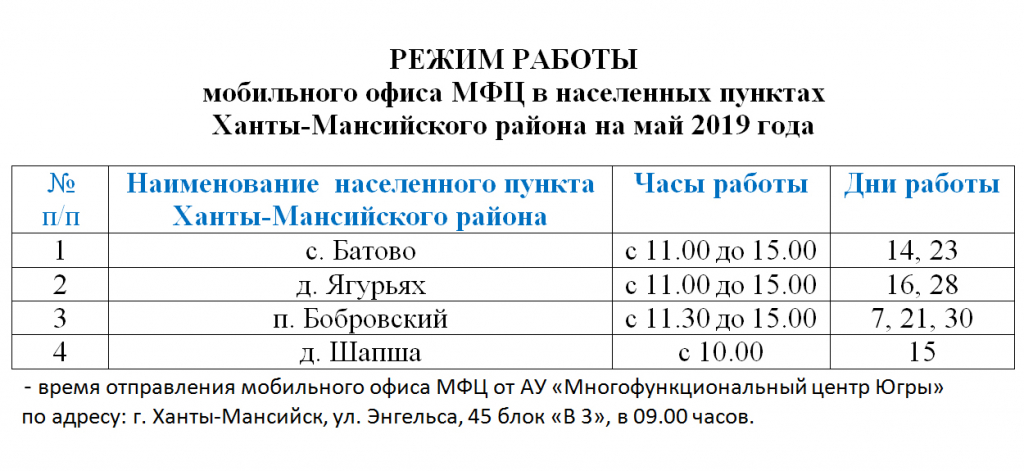 РЕЖИМ РАБОТЫ
мобильного офиса МФЦ в населенных пунктах
Ханты-Мансийского района на май 2019 года

| № п/п | Наименование населенного пункта Ханты-Мансийского района | Часы работы | Дни работы |
|---|---|---|---|
| 1 | с. Батово | с 11.00 до 15.00 | 14, 23 |
| 2 | д. Ягурьях | с 11.00 до 15.00 | 16, 28 |
| 3 | п. Бобровский | с 11.30 до 15.00 | 7, 21, 30 |
| 4 | д. Шапша | с 10.00 | 15 |

- время отправления мобильного офиса МФЦ от АУ «Многофункциональный центр Югры» по адресу: г. Ханты-Мансийск, ул. Энгельса, 45 блок «В 3», в 09.00 часов.